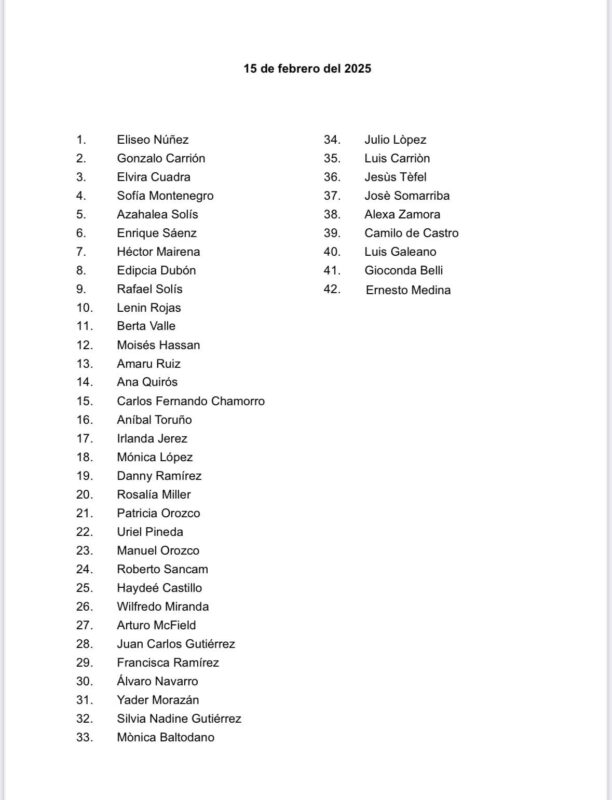 15 de febrero del 2025

1. Eliseo Núñez
2. Gonzalo Carrión
3. Elvira Cuadra
4. Sofía Montenegro
5. Azahalea Solís
6. Enrique Sáenz
7. Héctor Mairena
8. Edipcia Dubón
9. Rafael Solís
10. Lenin Rojas
11. Berta Valle
12. Moisés Hassan
13. Amaru Ruiz
14. Ana Quirós
15. Carlos Fernando Chamorro
16. Aníbal Toruño
17. Irlanda Jerez
18. Mónica López
19. Danny Ramírez
20. Rosalía Miller
21. Patricia Orozco
22. Uriel Pineda
23. Manuel Orozco
24. Roberto Sancam
25. Haydeé Castillo
26. Wilfredo Miranda
27. Arturo McField
28. Juan Carlos Gutiérrez
29. Francisca Ramírez
30. Álvaro Navarro
31. Yader Morazán
32. Silvia Nadine Gutiérrez
33. Mònica Baltodano

34. Julio Lòpez
35. Luis Carriòn
36. Jesùs Tèfel
37. Josè Somarriba
38. Alexa Zamora
39. Camilo de Castro
40. Luis Galeano
41. Gioconda Belli
42. Ernesto Medina